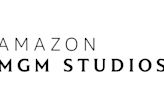 AMAZON
MGM STUDIOS